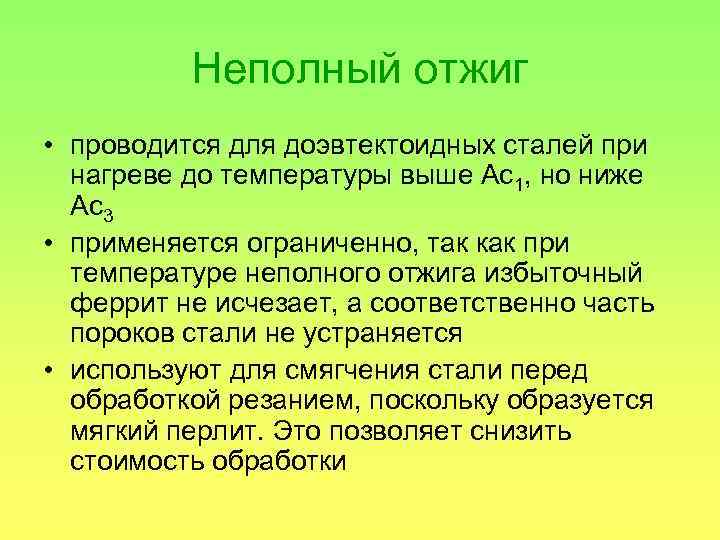 Неполный отжиг

• проводится для доэвтектоидных сталей при нагреве до температуры выше $Ac_1$, но ниже $Ac_3$
• применяется ограниченно, так как при температуре неполного отжига избыточный феррит не исчезает, а соответственно часть пороков стали не устраняется
• используют для смягчения стали перед обработкой резанием, поскольку образуется мягкий перлит. Это позволяет снизить стоимость обработки